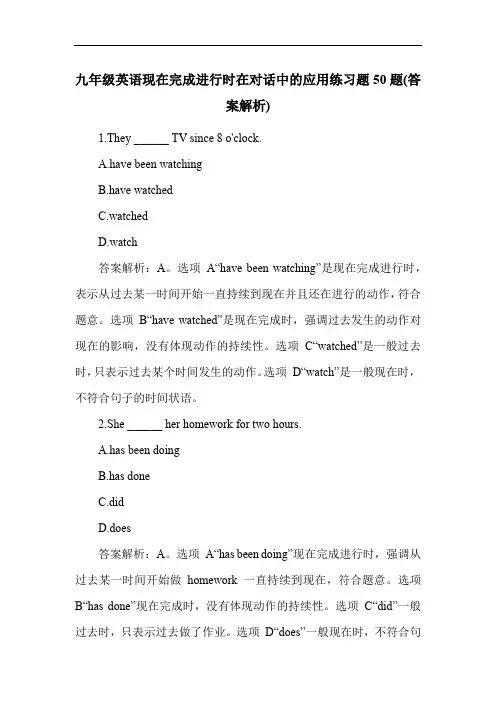 九年级英语现在完成进行时在对话中的应用练习题 50 题(答案解析)

1.They ______ TV since 8 o'clock.

A.have been watching

B.have watched

C.watched

D.watch

答案解析：A。选项 A“have been watching”是现在完成进行时，表示从过去某一时间开始一直持续到现在并且还在进行的动作，符合题意。选项 B“have watched”是现在完成时，强调过去发生的动作对现在的影响，没有体现动作的持续性。选项 C“watched”是一般过去时，只表示过去某个时间发生的动作。选项 D“watch”是一般现在时，不符合句子的时间状语。

2.She ______ her homework for two hours.

A.has been doing

B.has done

C.did

D.does

答案解析：A。选项 A“has been doing”现在完成进行时，强调从过去某一时间开始做 homework 一直持续到现在，符合题意。选项 B“has done”现在完成时，没有体现动作的持续性。选项 C“did”一般过去时，只表示过去做了作业。选项 D“does”一般现在时，不符合句